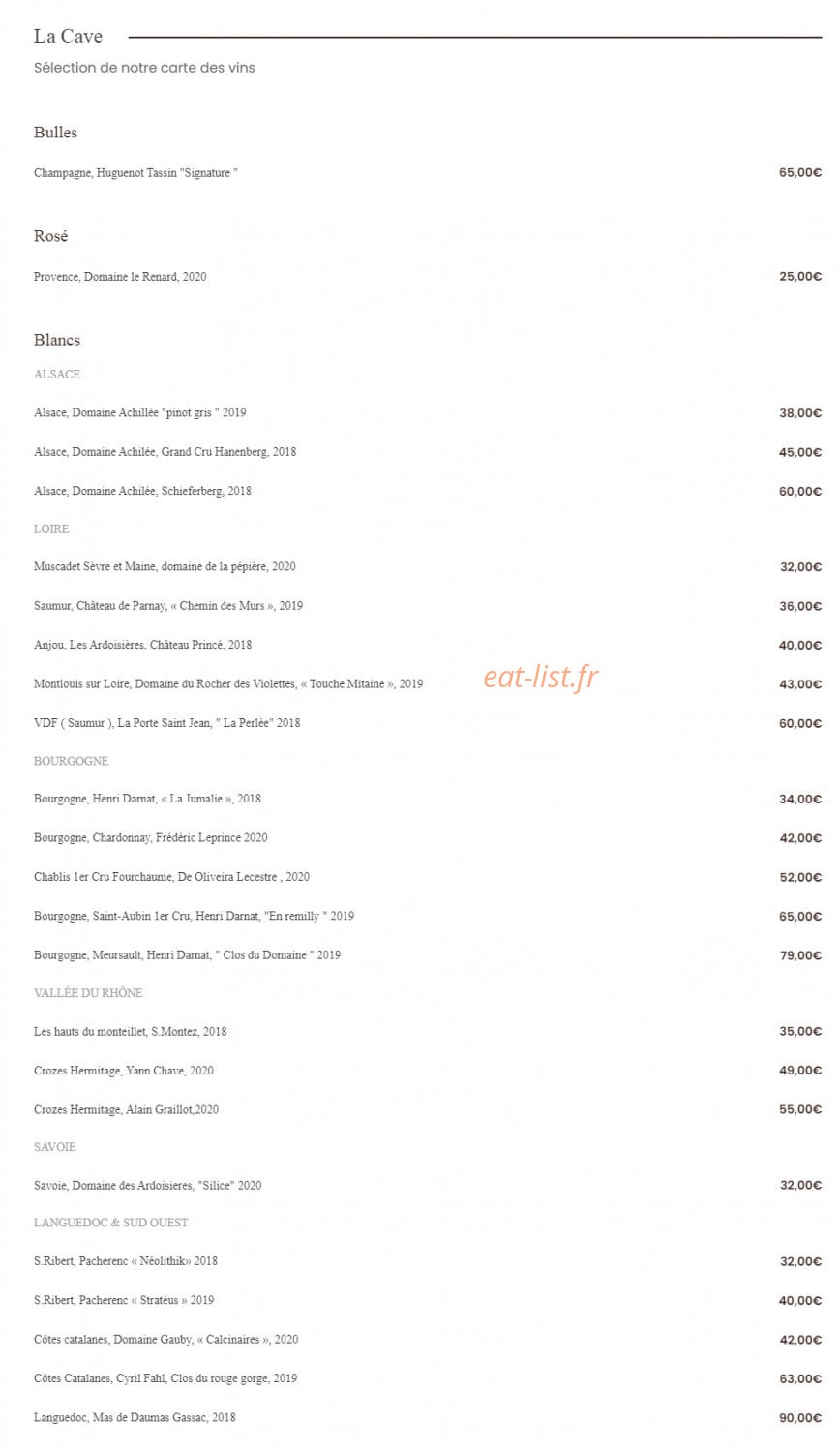 La Cave

Sélection de notre carte des vins

Bulles

Champagne, Huguenot Tassin "Signature " 65,00€

Rosé

Provence, Domaine le Renard, 2020 25,00€

Blancs

ALSACE

Alsace, Domaine Achillée "pinot gris " 2019 38,00€

Alsace, Domaine Achilée, Grand Cru Hanenberg, 2018 45,00€

Alsace, Domaine Achilée, Schieferberg, 2018 60,00€

LOIRE

Muscadet Sèvre et Maine, domaine de la pépière, 2020 32,00€

Saumur, Château de Parnay, « Chemin des Murs », 2019 36,00€

Anjou, Les Ardoisières, Château Princé, 2018 40,00€

Montlouis sur Loire, Domaine du Rocher des Violettes, « Touche Mitaine », 2019 43,00€

eat-list.fr

VDF ( Saumur ), La Porte Saint Jean, " La Perlée" 2018 60,00€

BOURGOGNE

Bourgogne, Henri Darnat, « La Jumalie », 2018 34,00€

Bourgogne, Chardonnay, Frédéric Leprince 2020 42,00€

Chablis 1er Cru Fourchaume, De Oliveira Lecestre , 2020 52,00€

Bourgogne, Saint-Aubin 1er Cru, Henri Darnat, "En remilly " 2019 65,00€

Bourgogne, Meursault, Henri Darnat, " Clos du Domaine " 2019 79,00€

VALLÉE DU RHÔNE

Les hauts du monteillet, S.Montez, 2018 35,00€

Crozes Hermitage, Yann Chave, 2020 49,00€

Crozes Hermitage, Alain Graillot,2020 55,00€

SAVOIE

Savoie, Domaine des Ardoisieres, "Silice" 2020 32,00€

LANGUEDOC & SUD OUEST

S.Ribert, Pacherenc « Néolithik» 2018 32,00€

S.Ribert, Pacherenc « Stratéus » 2019 40,00€

Côtes catalanes, Domaine Gauby, « Calcinaires », 2020 42,00€

Côtes Catalanes, Cyril Fahl, Clos du rouge gorge, 2019 63,00€

Languedoc, Mas de Daumas Gassac, 2018 90,00€